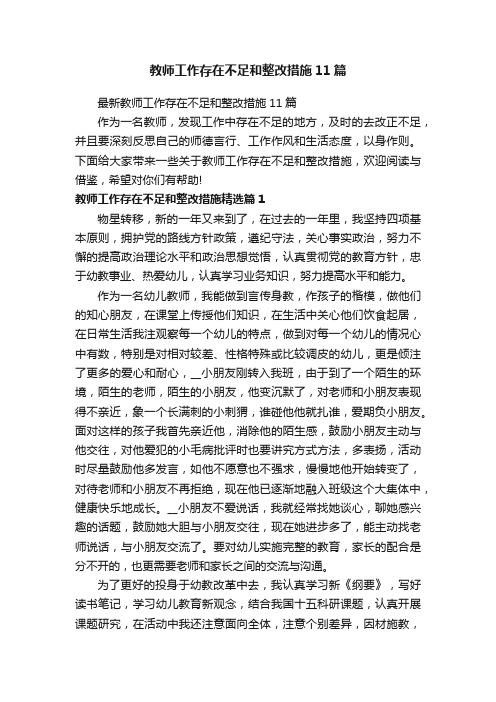 教师工作存在不足和整改措施11篇

最新教师工作存在不足和整改措施11篇

作为一名教师，发现工作中存在不足的地方，及时的去改正不足，并且要深刻反思自己的师德言行、工作作风和生活态度，以身作则。下面给大家带来一些关于教师工作存在不足和整改措施，欢迎阅读与借鉴，希望对你们有帮助!

教师工作存在不足和整改措施精选篇1

物星转移，新的一年又来到了，在过去的一年里，我坚持四项基本原则，拥护党的路线方针政策，遵纪守法，关心事实政治，努力不懈的提高政治理论水平和政治思想觉悟，认真贯彻党的教育方针，忠于幼教事业、热爱幼儿，认真学习业务知识，努力提高水平和能力。

作为一名幼儿教师，我能做到言传身教，作孩子的楷模，做他们的知心朋友，在课堂上传授他们知识，在生活中关心他们饮食起居，在日常生活我注观察每一个幼儿的特点，做到对每一个幼儿的情况心中有数，特别是对相对较差、性格特殊或比较调皮的幼儿，更是倾注了更多的爱心和耐心，__小朋友刚转入我班，由于到了一个陌生的环境，陌生的老师，陌生的小朋友，他变沉默了，对老师和小朋友表现得不亲近，象一个长满刺的小刺猬，谁碰他他就扎谁，爱期负小朋友。面对这样的孩子我首先亲近他，消除他的陌生感，鼓励小朋友主动与他交往，对他爱犯的小毛病批评时也要讲究方式方法，多表扬，活动时尽量鼓励他多发言，如他不愿意也不强求，慢慢地他开始转变了，对待老师和小朋友不再拒绝，现在他已逐渐地融入班级这个大集体中，健康快乐地成长。__小朋友不爱说话，我就经常找她谈心，聊她感兴趣的话题，鼓励她大胆与小朋友交往，现在她进步多了，能主动找老师说话，与小朋友交流了。要对幼儿实施完整的教育，家长的配合是分不开的，也更需要老师和家长之间的交流与沟通。

为了更好的投身于幼教改革中去，我认真学习新《纲要》，写好读书笔记，学习幼儿教育新观念，结合我国十五科研课题，认真开展课题研究，在活动中我还注意面向全体，注意个别差异，因材施教，